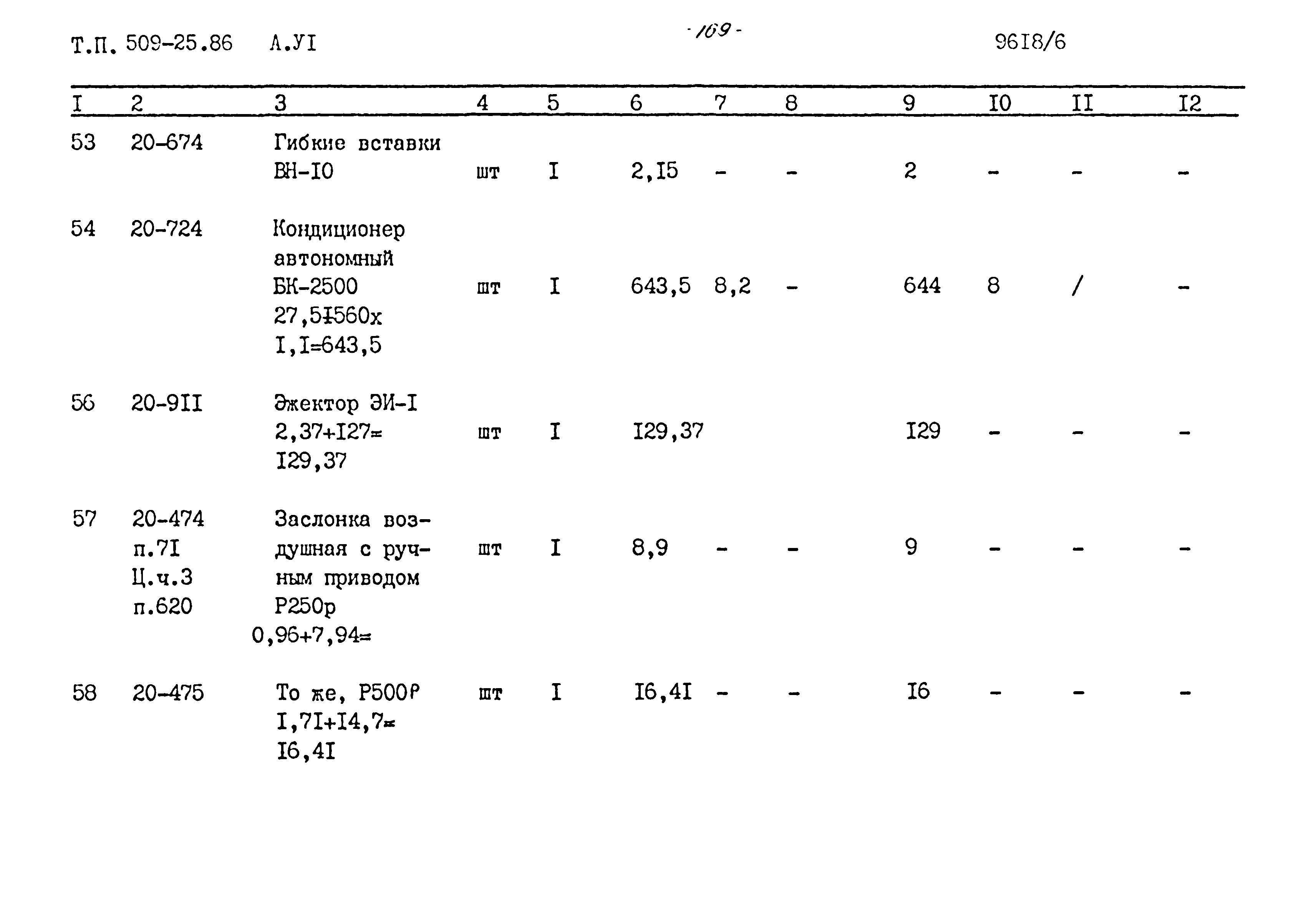 Т.П. 509-25.86 А.УI -169- 96I8/6

| I | 2 | 3 | 4 | 5 | 6 | 7 | 8 | 9 | I0 | II | I2 |
|---|---|---|---|---|---|---|---|---|---|---|---|
| 53 | 20-674 | Гибкие вставки ВН-I0 | шт | I | 2,I5 | - | - | 2 | - | - | - |
| 54 | 20-724 | Кондиционер автономный БК-2500 27,5+560х I,I=643,5 | шт | I | 643,5 | 8,2 | - | 644 | 8 | / | - |
| 56 | 20-9II | Эжектор ЭИ-I 2,37+I27= I29,37 | шт | I | I29,37 | | | I29 | - | - | - |
| 57 | 20-474 п.7I Ц.ч.3 п.620 | Заслонка воздушная с ручным приводом Р250р 0,96+7,94= | шт | I | 8,9 | - | - | 9 | - | - | - |
| 58 | 20-475 | То же, Р500Р I,7I+I4,7= I6,4I | шт | I | I6,4I | - | - | I6 | - | - | - |